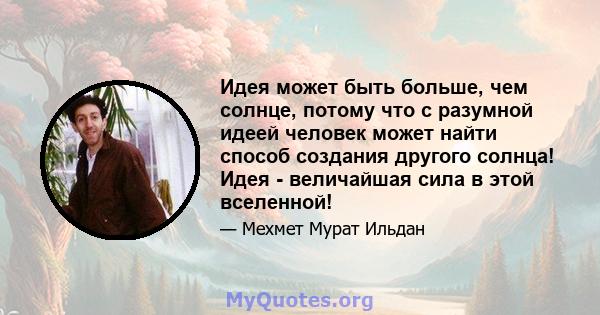 Идея может быть больше, чем солнце, потому что с разумной идеей человек может найти способ создания другого солнца! Идея - величайшая сила в этой вселенной!

— Мехмет Мурат Ильдан

MyQuotes.org